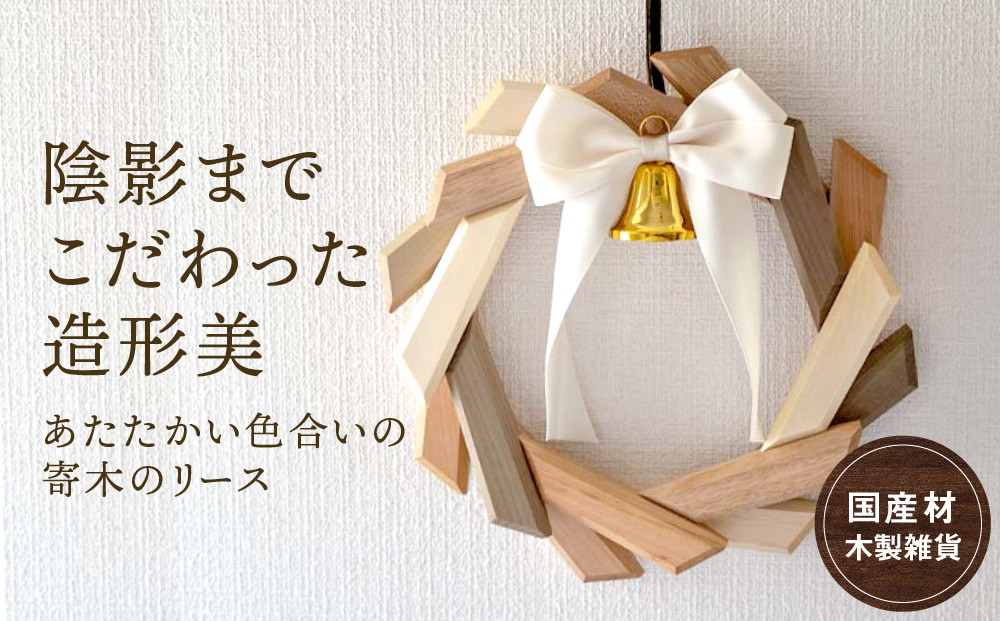 陰影まで
こだわった
造形美

あたたかい色合いの
寄木のリース

国産材
木製雑貨